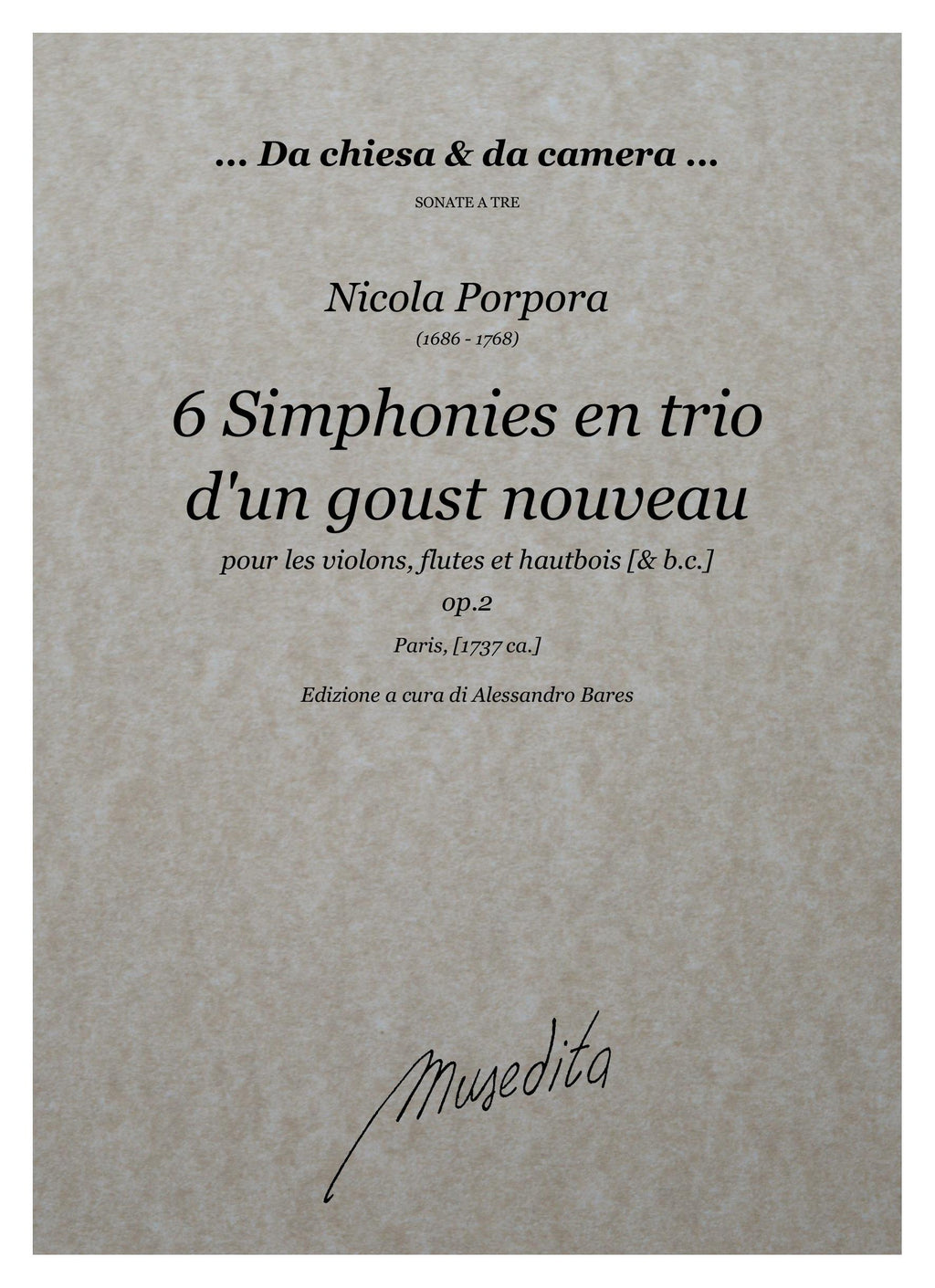 ... Da chiesa & da camera ...

SONATE A TRE

Nicola Porpora

(1686 - 1768)

6 Simphonies en trio d'un goust nouveau

pour les violons, flutes et hautbois [& b.c.]

op.2

Paris, [1737 ca.]

Edizione a cura di Alessandro Bares

Musedita